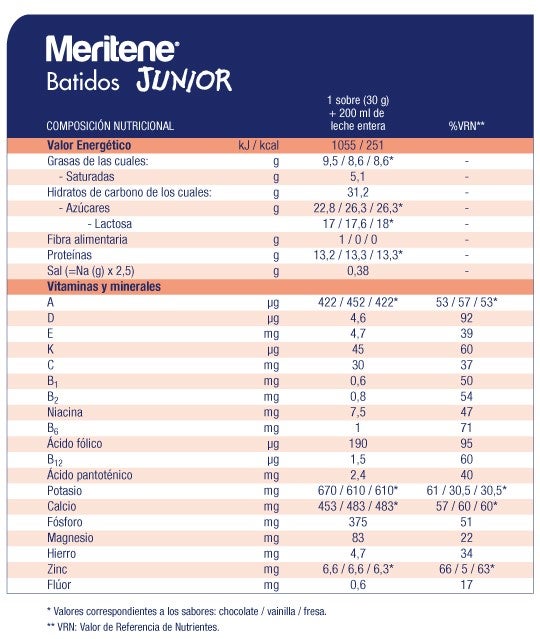 Meritene®
Batidos JUNIOR

| COMPOSICIÓN NUTRICIONAL | | 1 sobre (30 g) + 200 ml de leche entera | %VRN** |
|---|---|---|---|
| Valor Energético | kJ / kcal | 1055 / 251 | |
| Grasas de las cuales: | g | 9,5 / 8,6 / 8,6* | - |
| - Saturadas | g | 5,1 | - |
| Hidratos de carbono de los cuales: | g | 31,2 | - |
| - Azúcares | g | 22,8 / 26,3 / 26,3* | - |
| - Lactosa | | 17 / 17,6 / 18* | - |
| Fibra alimentaria | g | 1 / 0 / 0 | - |
| Proteínas | g | 13,2 / 13,3 / 13,3* | - |
| Sal (=Na (g) x 2,5) | g | 0,38 | - |
| Vitaminas y minerales | | | |
| A | µg | 422 / 452 / 422* | 53 / 57 / 53* |
| D | µg | 4,6 | 92 |
| E | mg | 4,7 | 39 |
| K | µg | 45 | 60 |
| C | mg | 30 | 37 |
| $B_1$ | mg | 0,6 | 50 |
| $B_2$ | mg | 0,8 | 54 |
| Niacina | mg | 7,5 | 47 |
| $B_6$ | mg | 1 | 71 |
| Ácido fólico | µg | 190 | 95 |
| $B_{12}$ | µg | 1,5 | 60 |
| Ácido pantoténico | mg | 2,4 | 40 |
| Potasio | mg | 670 / 610 / 610* | 61 / 30,5 / 30,5* |
| Calcio | mg | 453 / 483 / 483* | 57 / 60 / 60* |
| Fósforo | mg | 375 | 51 |
| Magnesio | mg | 83 | 22 |
| Hierro | mg | 4,7 | 34 |
| Zinc | mg | 6,6 / 6,6 / 6,3* | 66 / 5 / 63* |
| Flúor | mg | 0,6 | 17 |

* Valores correspondientes a los sabores: chocolate / vainilla / fresa.
** VRN: Valor de Referencia de Nutrientes.